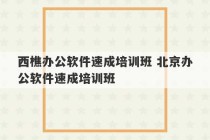 西樵办公软件速成培训班 北京办公软件速成培训班